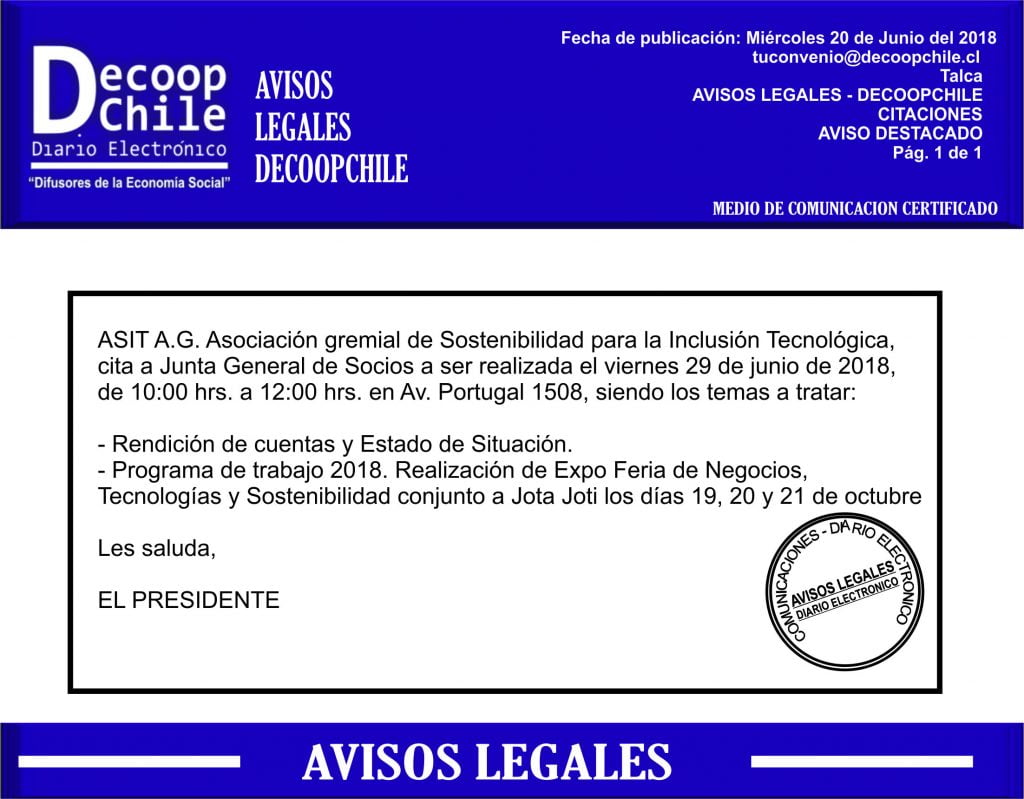 Decoop Chile
Diario Electrónico
"Difusores de la Economía Social"

AVISOS LEGALES DECOOPCHILE

Fecha de publicación: Miércoles 20 de Junio del 2018
tuconvenio@decoopchile.cl
Talca
AVISOS LEGALES - DECOOPCHILE
CITACIONES
AVISO DESTACADO
Pág. 1 de 1

MEDIO DE COMUNICACION CERTIFICADO

ASIT A.G. Asociación gremial de Sostenibilidad para la Inclusión Tecnológica, cita a Junta General de Socios a ser realizada el viernes 29 de junio de 2018, de 10:00 hrs. a 12:00 hrs. en Av. Portugal 1508, siendo los temas a tratar:

- Rendición de cuentas y Estado de Situación.
- Programa de trabajo 2018. Realización de Expo Feria de Negocios, Tecnologías y Sostenibilidad conjunto a Jota Joti los días 19, 20 y 21 de octubre

Les saluda,

EL PRESIDENTE

COMUNICACIONES - DIARIO ELECTRONICO
AVISOS LEGALES
DIARIO ELECTRONICO

AVISOS LEGALES